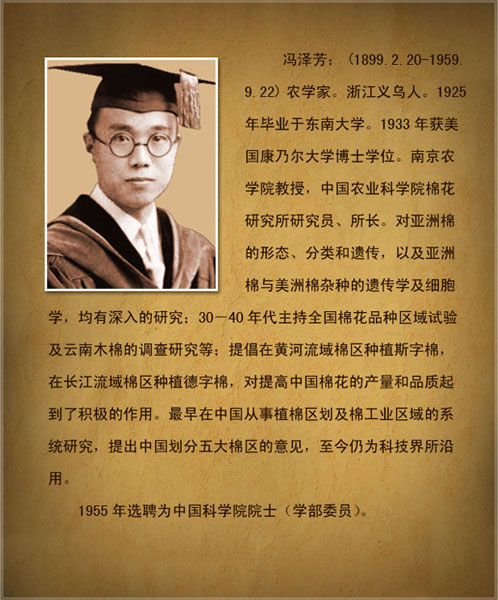 冯泽芳：（1899.2.20-1959.9.22）农学家。浙江义乌人。1925年毕业于东南大学。1933年获美国康乃尔大学博士学位。南京农学院教授，中国农业科学院棉花研究所研究员、所长。对亚洲棉的形态、分类和遗传，以及亚洲棉与美洲棉杂种的遗传学及细胞学，均有深入的研究；30－40年代主持全国棉花品种区域试验及云南木棉的调查研究等；提倡在黄河流域棉区种植斯字棉，在长江流域棉区种植德字棉，对提高中国棉花的产量和品质起到了积极的作用。最早在中国从事植棉区划及棉工业区域的系统研究，提出中国划分五大棉区的意见，至今仍为科技界所沿用。

1955年选聘为中国科学院院士（学部委员）。